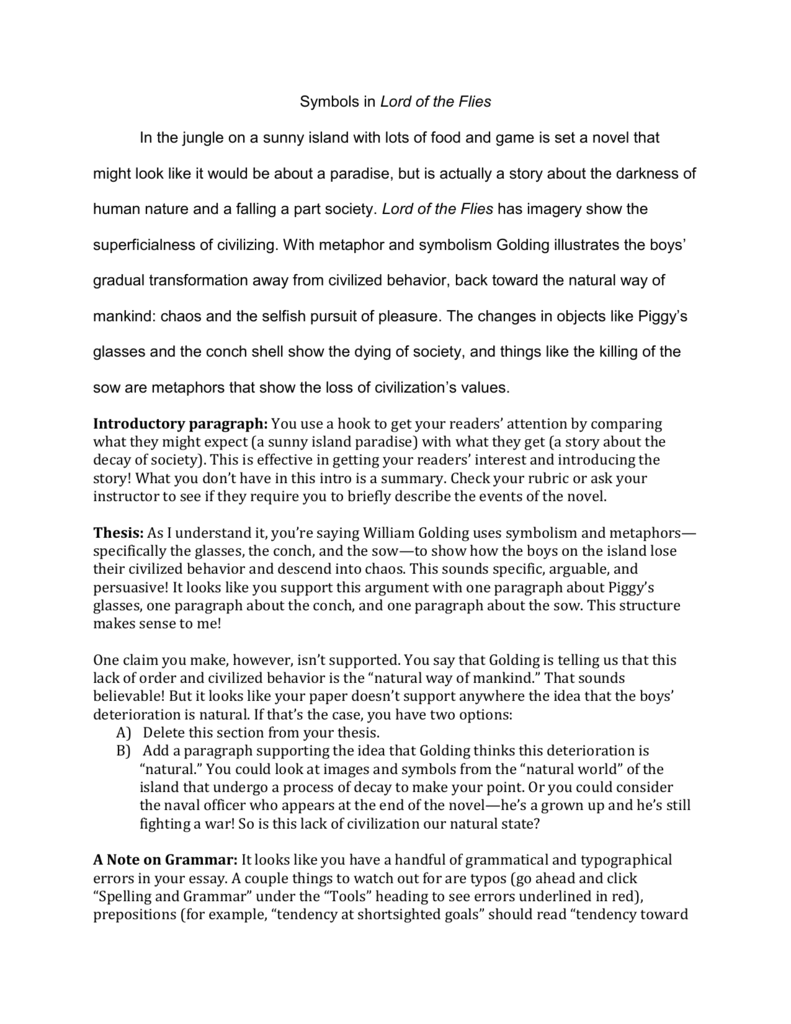 Symbols in Lord of the Flies

In the jungle on a sunny island with lots of food and game is set a novel that might look like it would be about a paradise, but is actually a story about the darkness of human nature and a falling a part society. Lord of the Flies has imagery show the superficialness of civilizing. With metaphor and symbolism Golding illustrates the boys' gradual transformation away from civilized behavior, back toward the natural way of mankind: chaos and the selfish pursuit of pleasure. The changes in objects like Piggy's glasses and the conch shell show the dying of society, and things like the killing of the sow are metaphors that show the loss of civilization's values.

Introductory paragraph: You use a hook to get your readers' attention by comparing what they might expect (a sunny island paradise) with what they get (a story about the decay of society). This is effective in getting your readers' interest and introducing the story! What you don't have in this intro is a summary. Check your rubric or ask your instructor to see if they require you to briefly describe the events of the novel.

Thesis: As I understand it, you're saying William Golding uses symbolism and metaphors—specifically the glasses, the conch, and the sow—to show how the boys on the island lose their civilized behavior and descend into chaos. This sounds specific, arguable, and persuasive! It looks like you support this argument with one paragraph about Piggy's glasses, one paragraph about the conch, and one paragraph about the sow. This structure makes sense to me!

One claim you make, however, isn't supported. You say that Golding is telling us that this lack of order and civilized behavior is the "natural way of mankind." That sounds believable! But it looks like your paper doesn't support anywhere the idea that the boys' deterioration is natural. If that's the case, you have two options:
A) Delete this section from your thesis.
B) Add a paragraph supporting the idea that Golding thinks this deterioration is "natural." You could look at images and symbols from the "natural world" of the island that undergo a process of decay to make your point. Or you could consider the naval officer who appears at the end of the novel—he's a grown up and he's still fighting a war! So is this lack of civilization our natural state?

A Note on Grammar: It looks like you have a handful of grammatical and typographical errors in your essay. A couple things to watch out for are typos (go ahead and click "Spelling and Grammar" under the "Tools" heading to see errors underlined in red), prepositions (for example, "tendency at shortsighted goals" should read "tendency toward